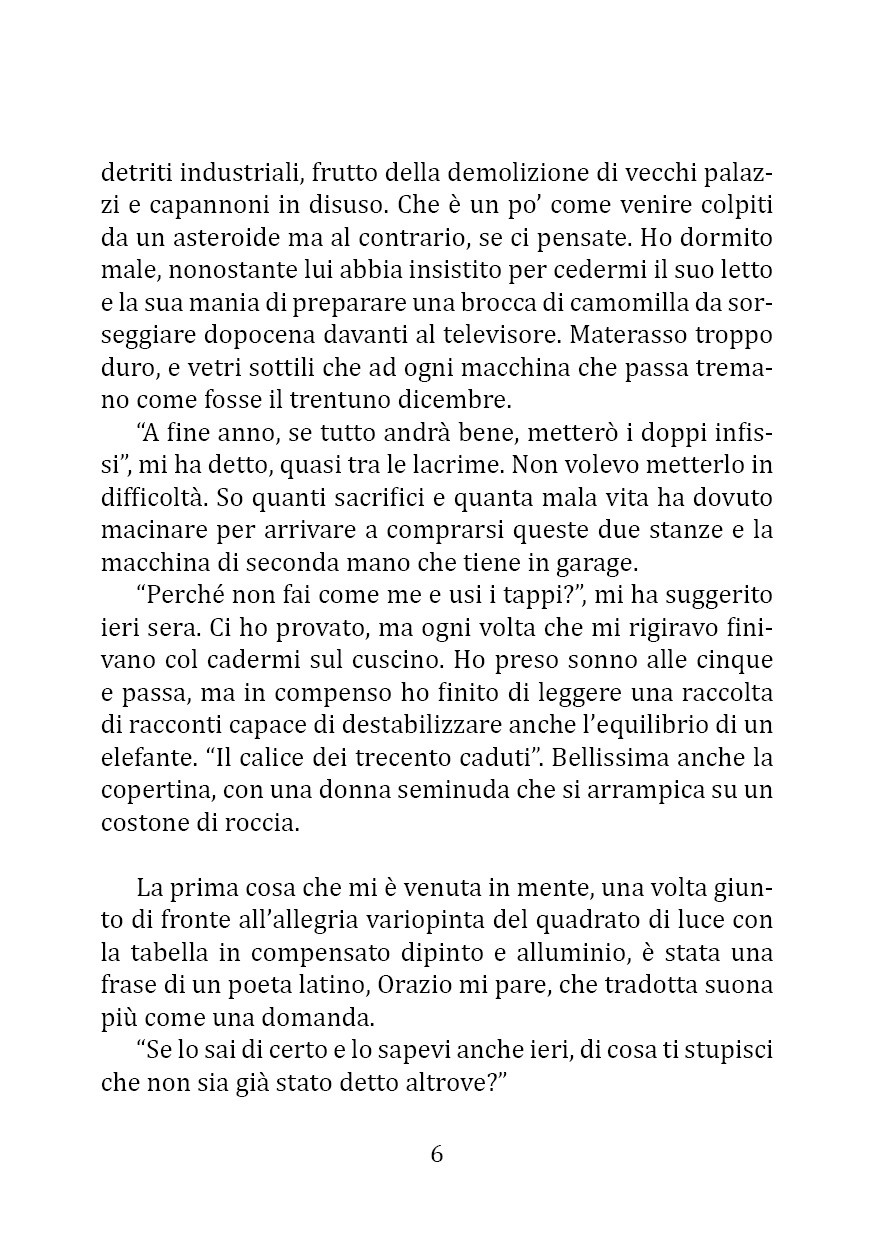 detriti industriali, frutto della demolizione di vecchi palazzi e capannoni in disuso. Che è un po' come venire colpiti da un asteroide ma al contrario, se ci pensate. Ho dormito male, nonostante lui abbia insistito per cedermi il suo letto e la sua mania di preparare una brocca di camomilla da sorseggiare dopocena davanti al televisore. Materasso troppo duro, e vetri sottili che ad ogni macchina che passa tremano come fosse il trentuno dicembre.

"A fine anno, se tutto andrà bene, metterò i doppi infissi", mi ha detto, quasi tra le lacrime. Non volevo metterlo in difficoltà. So quanti sacrifici e quanta mala vita ha dovuto macinare per arrivare a comprarsi queste due stanze e la macchina di seconda mano che tiene in garage.

"Perché non fai come me e usi i tappi?", mi ha suggerito ieri sera. Ci ho provato, ma ogni volta che mi rigiravo finivano col cadermi sul cuscino. Ho preso sonno alle cinque e passa, ma in compenso ho finito di leggere una raccolta di racconti capace di destabilizzare anche l'equilibrio di un elefante. "Il calice dei trecento caduti". Bellissima anche la copertina, con una donna seminuda che si arrampica su un costone di roccia.

La prima cosa che mi è venuta in mente, una volta giunto di fronte all'allegria variopinta del quadrato di luce con la tabella in compensato dipinto e alluminio, è stata una frase di un poeta latino, Orazio mi pare, che tradotta suona più come una domanda.

"Se lo sai di certo e lo sapevi anche ieri, di cosa ti stupisci che non sia già stato detto altrove?"

6